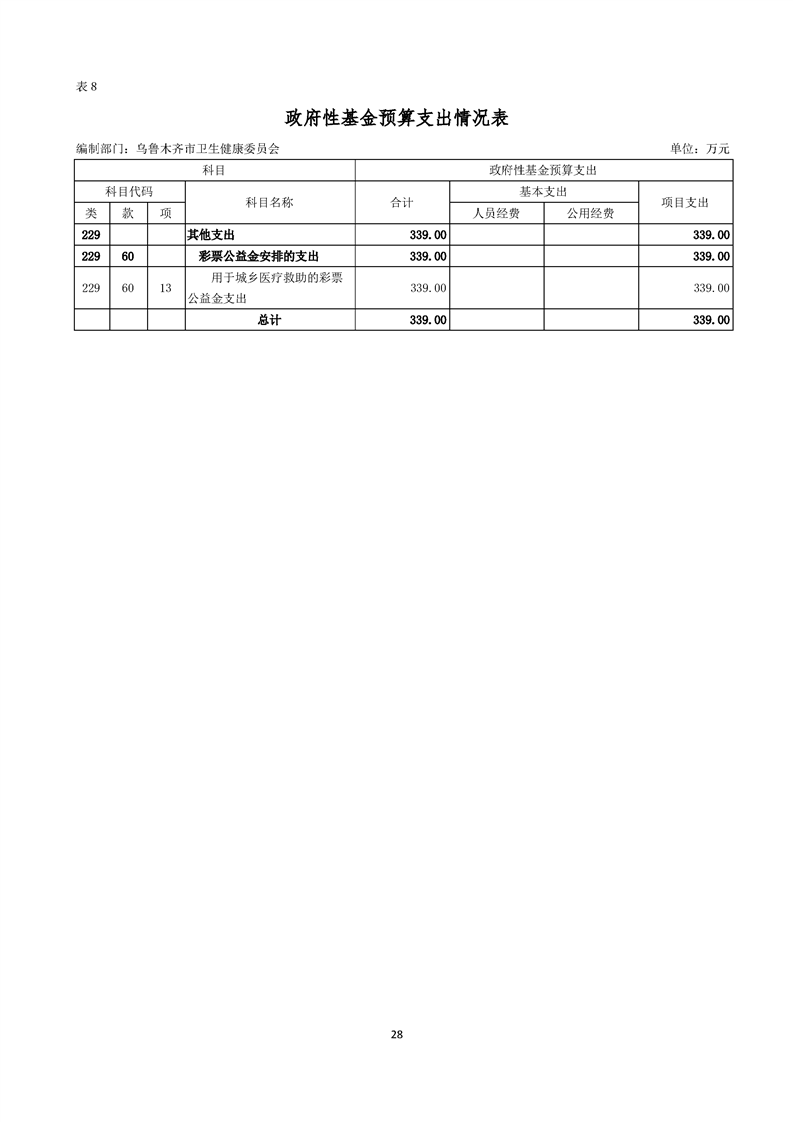 表 8

政府性基金预算支出情况表

编制部门：乌鲁木齐市卫生健康委员会　　单位：万元

| 科目 | | | | 政府性基金预算支出 | | | |
|---|---|---|---|---|---|---|---|
| 科目代码 | | | 科目名称 | 合计 | 基本支出 | | 项目支出 |
| 类 | 款 | 项 | | | 人员经费 | 公用经费 | |
| 229 | | | 其他支出 | 339.00 | | | 339.00 |
| 229 | 60 | | 彩票公益金安排的支出 | 339.00 | | | 339.00 |
| 229 | 60 | 13 | 用于城乡医疗救助的彩票公益金支出 | 339.00 | | | 339.00 |
| | | | 总计 | 339.00 | | | 339.00 |

28